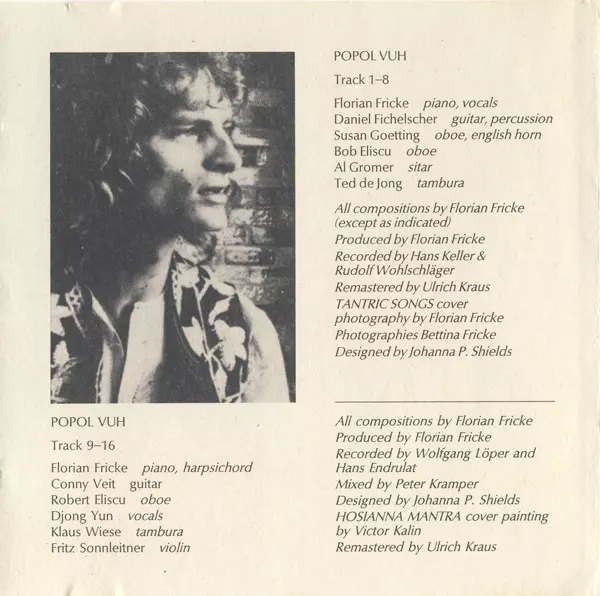 POPOL VUH

Track 1–8

Florian Fricke piano, vocals
Daniel Fichelscher guitar, percussion
Susan Goetting oboe, english horn
Bob Eliscu oboe
Al Gromer sitar
Ted de Jong tambura

All compositions by Florian Fricke (except as indicated)
Produced by Florian Fricke
Recorded by Hans Keller & Rudolf Wohlschläger
Remastered by Ulrich Kraus
TANTRIC SONGS cover photography by Florian Fricke
Photographies Bettina Fricke
Designed by Johanna P. Shields

POPOL VUH

Track 9–16

Florian Fricke piano, harpsichord
Conny Veit guitar
Robert Eliscu oboe
Djong Yun vocals
Klaus Wiese tambura
Fritz Sonnleitner violin

All compositions by Florian Fricke
Produced by Florian Fricke
Recorded by Wolfgang Löper and Hans Endrulat
Mixed by Peter Kramper
Designed by Johanna P. Shields
HOSIANNA MANTRA cover painting by Victor Kalin
Remastered by Ulrich Kraus